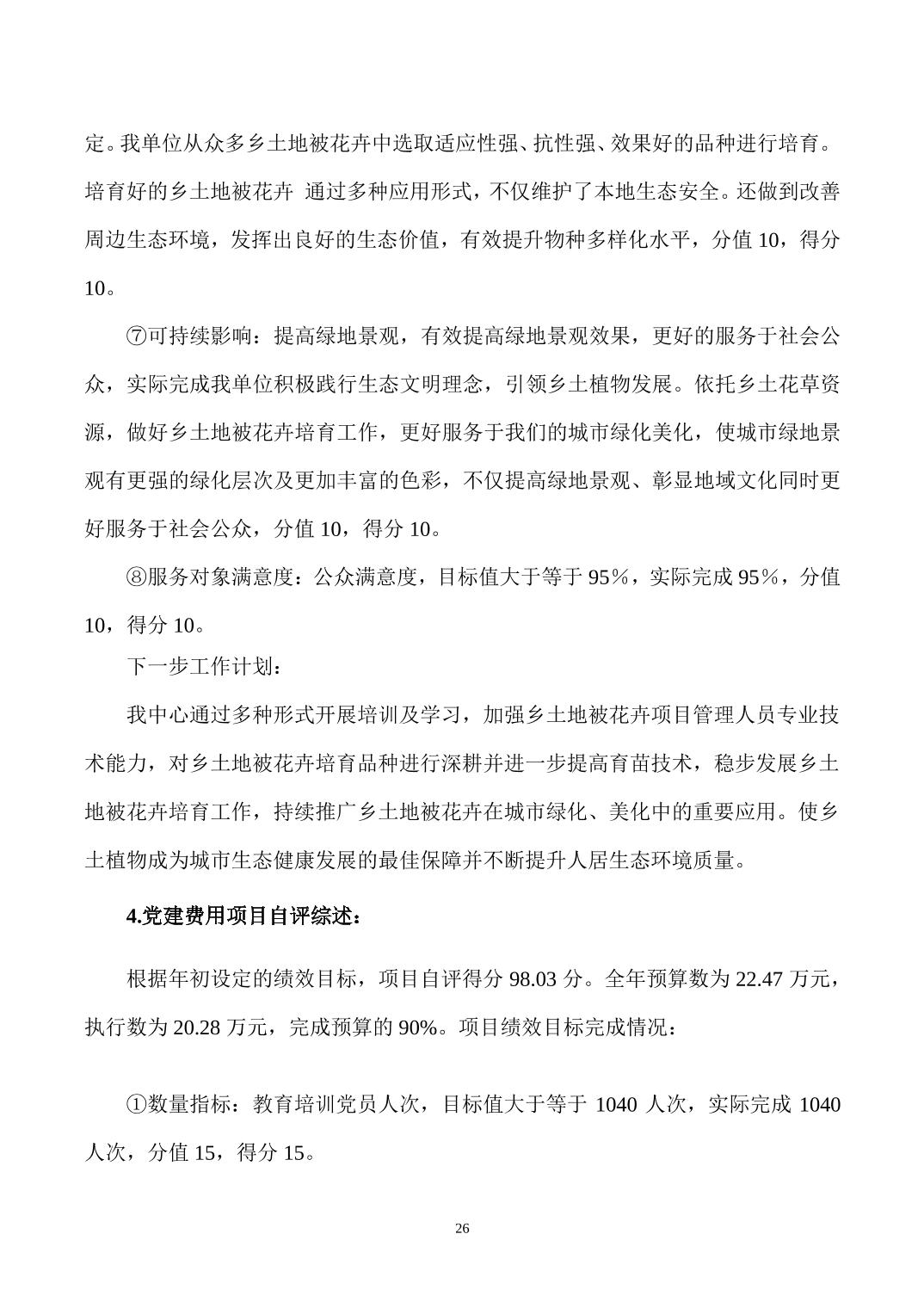 定。我单位从众多乡土地被花卉中选取适应性强、抗性强、效果好的品种进行培育。培育好的乡土地被花卉 通过多种应用形式，不仅维护了本地生态安全。还做到改善周边生态环境，发挥出良好的生态价值，有效提升物种多样化水平，分值 10，得分 10。

⑦可持续影响：提高绿地景观，有效提高绿地景观效果，更好的服务于社会公众，实际完成我单位积极践行生态文明理念，引领乡土植物发展。依托乡土花草资源，做好乡土地被花卉培育工作，更好服务于我们的城市绿化美化，使城市绿地景观有更强的绿化层次及更加丰富的色彩，不仅提高绿地景观、彰显地域文化同时更好服务于社会公众，分值 10，得分 10。

⑧服务对象满意度：公众满意度，目标值大于等于 95％，实际完成 95％，分值 10，得分 10。

下一步工作计划：

我中心通过多种形式开展培训及学习，加强乡土地被花卉项目管理人员专业技术能力，对乡土地被花卉培育品种进行深耕并进一步提高育苗技术，稳步发展乡土地被花卉培育工作，持续推广乡土地被花卉在城市绿化、美化中的重要应用。使乡土植物成为城市生态健康发展的最佳保障并不断提升人居生态环境质量。

4.党建费用项目自评综述：

根据年初设定的绩效目标，项目自评得分 98.03 分。全年预算数为 22.47 万元，执行数为 20.28 万元，完成预算的 90%。项目绩效目标完成情况：

①数量指标：教育培训党员人次，目标值大于等于 1040 人次，实际完成 1040 人次，分值 15，得分 15。

26